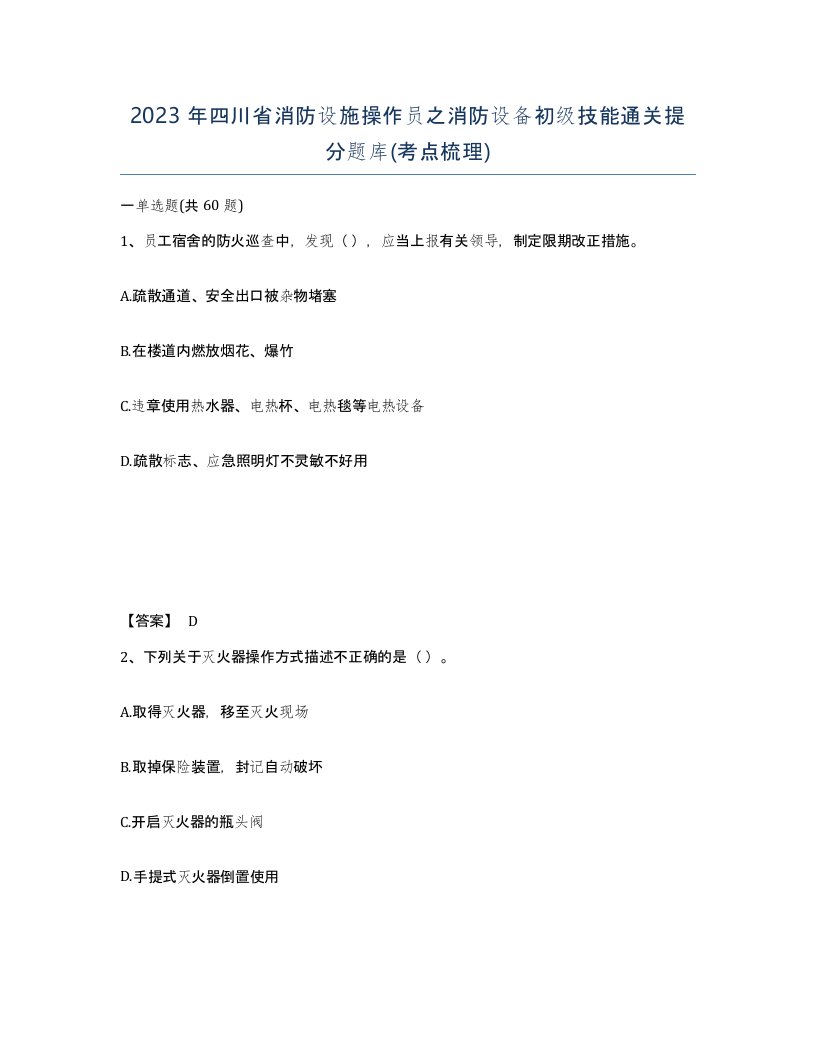 2023 年四川省消防设施操作员之消防设备初级技能通关提分题库(考点梳理)

一单选题(共 60 题)

1、员工宿舍的防火巡查中，发现（），应当上报有关领导，制定限期改正措施。

A.疏散通道、安全出口被杂物堵塞

B.在楼道内燃放烟花、爆竹

C.违章使用热水器、电热杯、电热毯等电热设备

D.疏散标志、应急照明灯不灵敏不好用

【答案】 D

2、下列关于灭火器操作方式描述不正确的是（）。

A.取得灭火器，移至灭火现场

B.取掉保险装置，封记自动破坏

C.开启灭火器的瓶头阀

D.手提式灭火器倒置使用